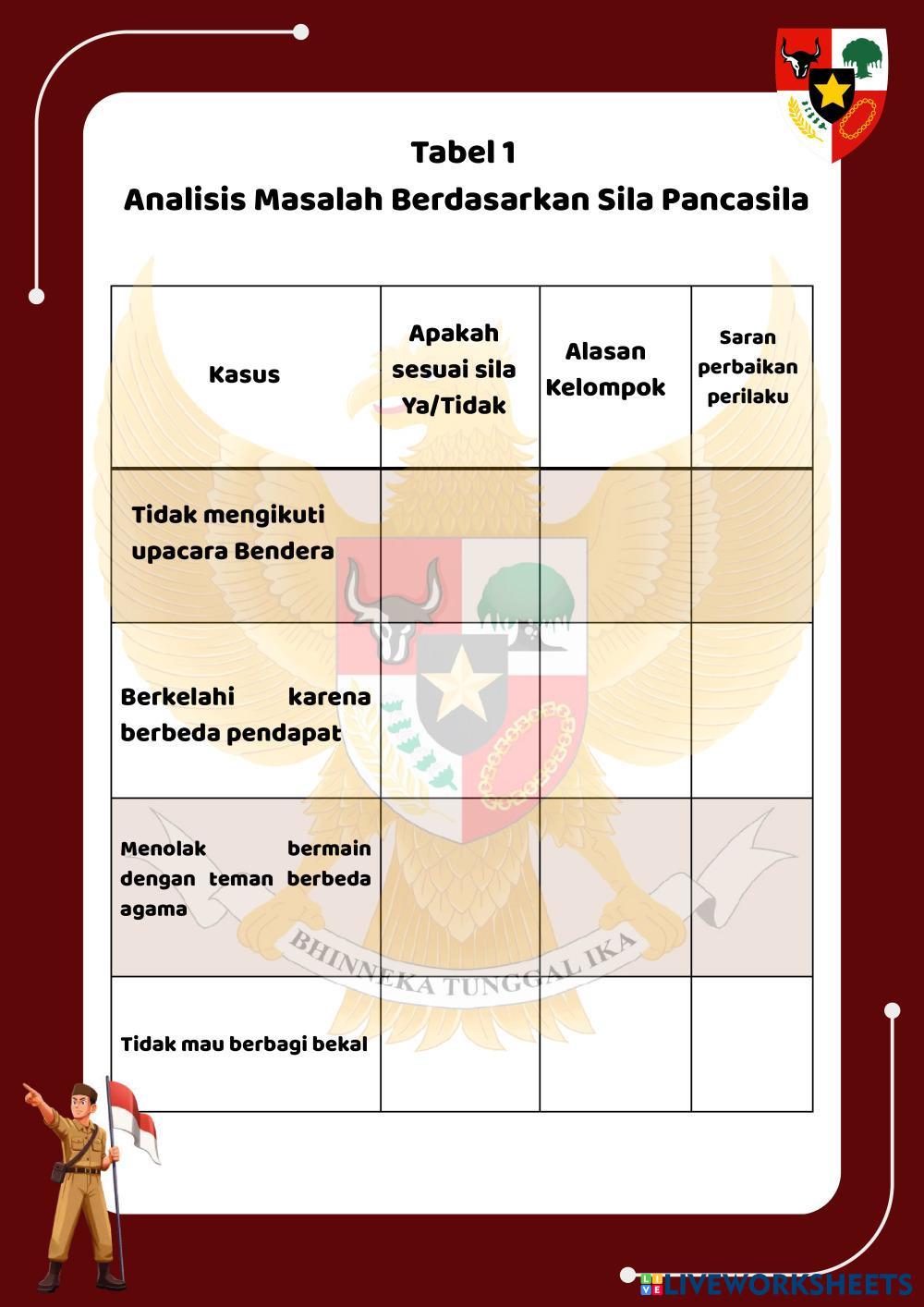 Tabel 1
Analisis Masalah Berdasarkan Sila Pancasila

| Kasus | Apakah sesuai sila Ya/Tidak | Alasan Kelompok | Saran perbaikan perilaku |
|---|---|---|---|
| Tidak mengikuti upacara Bendera | | | |
| Berkelahi karena berbeda pendapat | | | |
| Menolak bermain dengan teman berbeda agama | | | |
| Tidak mau berbagi bekal | | | |

BHINNEKA TUNGGAL IKA

LIVEWORKSHEETS